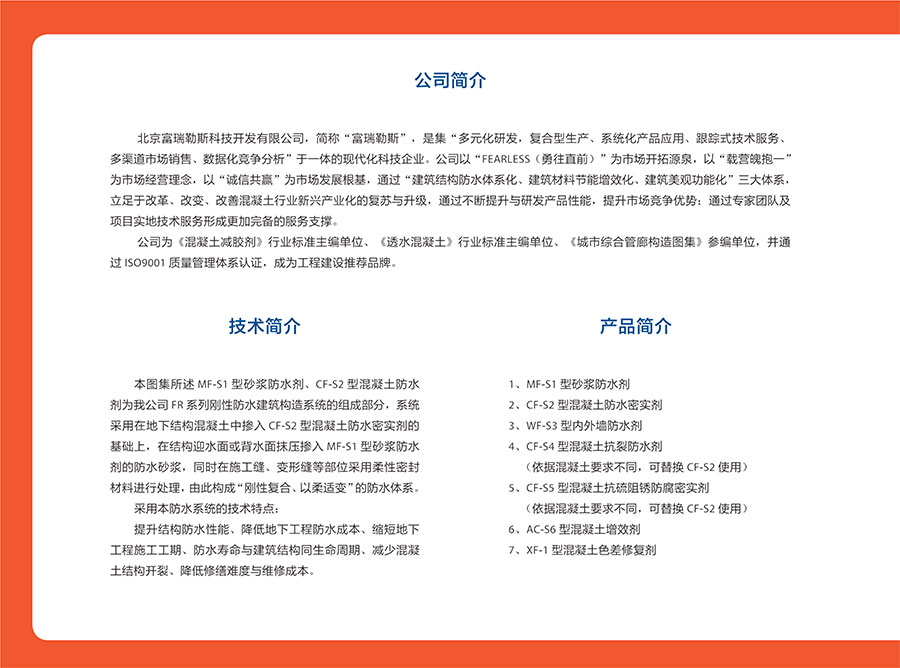 公司简介

北京富瑞勒斯科技开发有限公司，简称“富瑞勒斯”，是集“多元化研发，复合型生产、系统化产品应用、跟踪式技术服务、多渠道市场销售、数据化竞争分析”于一体的现代化科技企业。公司以“FEARLESS（勇往直前）”为市场开拓源泉，以“载营魄抱一”为市场经营理念，以“诚信共赢”为市场发展根基，通过“建筑结构防水体系化、建筑材料节能增效化、建筑美观功能化”三大体系，立足于改革、改变、改善混凝土行业新兴产业化的复苏与升级，通过不断提升与研发产品性能，提升市场竞争优势；通过专家团队及项目实地技术服务形成更加完备的服务支撑。

公司为《混凝土减胶剂》行业标准主编单位、《透水混凝土》行业标准主编单位、《城市综合管廊构造图集》参编单位，并通过 ISO9001 质量管理体系认证，成为工程建设推荐品牌。

技术简介

本图集所述 MF-S1 型砂浆防水剂、CF-S2 型混凝土防水剂为我公司 FR 系列刚性防水建筑构造系统的组成部分，系统采用在地下结构混凝土中掺入 CF-S2 型混凝土防水密实剂的基础上，在结构迎水面或背水面抹压掺入 MF-S1 型砂浆防水剂的防水砂浆，同时在施工缝、变形缝等部位采用柔性密封材料进行处理，由此构成“刚性复合、以柔适变”的防水体系。

采用本防水系统的技术特点：

提升结构防水性能、降低地下工程防水成本、缩短地下工程施工工期、防水寿命与建筑结构同生命周期、减少混凝土结构开裂、降低修缮难度与维修成本。

产品简介

1、MF-S1 型砂浆防水剂
2、CF-S2 型混凝土防水密实剂
3、WF-S3 型内外墙防水剂
4、CF-S4 型混凝土抗裂防水剂
（依据混凝土要求不同，可替换 CF-S2 使用）
5、CF-S5 型混凝土抗硫阻锈防腐密实剂
（依据混凝土要求不同，可替换 CF-S2 使用）
6、AC-S6 型混凝土增效剂
7、XF-1 型混凝土色差修复剂